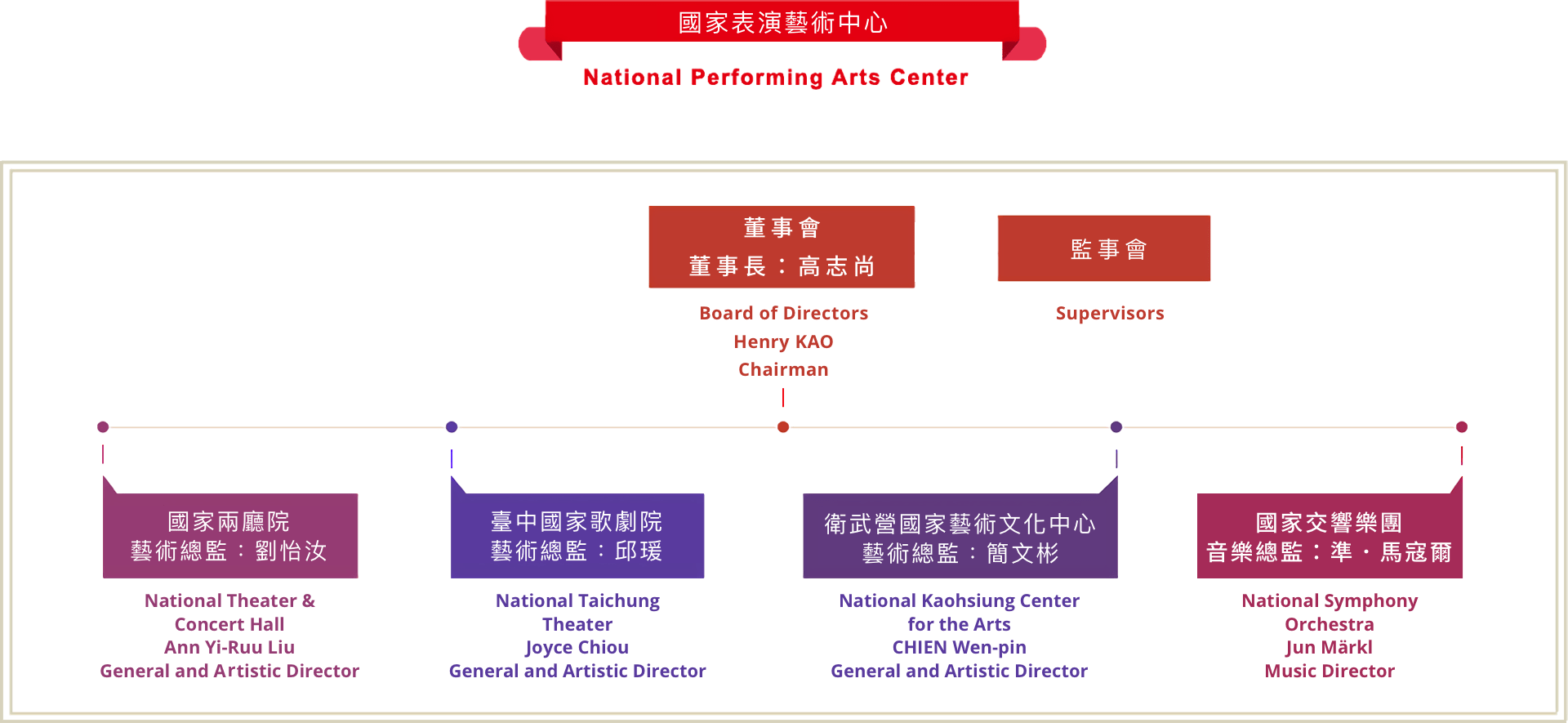 國家表演藝術中心

National Performing Arts Center

董事會
董事長：高志尚

Board of Directors
Henry KAO
Chairman

監事會

Supervisors

國家兩廳院
藝術總監：劉怡汝

National Theater & Concert Hall
Ann Yi-Ruu Liu
General and Artistic Director

臺中國家歌劇院
藝術總監：邱瑗

National Taichung Theater
Joyce Chiou
General and Artistic Director

衛武營國家藝術文化中心
藝術總監：簡文彬

National Kaohsiung Center for the Arts
CHIEN Wen-pin
General and Artistic Director

國家交響樂團
音樂總監：準・馬寇爾

National Symphony Orchestra
Jun Märkl
Music Director